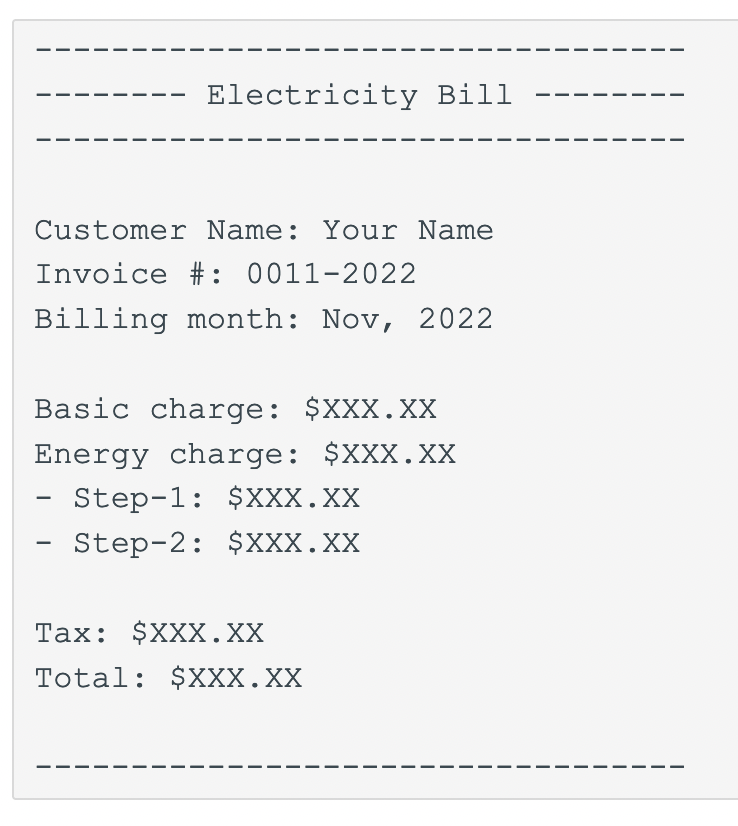 ----------------------------------
-------- Electricity Bill --------
----------------------------------

Customer Name: Your Name
Invoice #: 0011-2022
Billing month: Nov, 2022

Basic charge: \$XXX.XX
Energy charge: \$XXX.XX
- Step-1: \$XXX.XX
- Step-2: \$XXX.XX

Tax: \$XXX.XX
Total: \$XXX.XX

----------------------------------